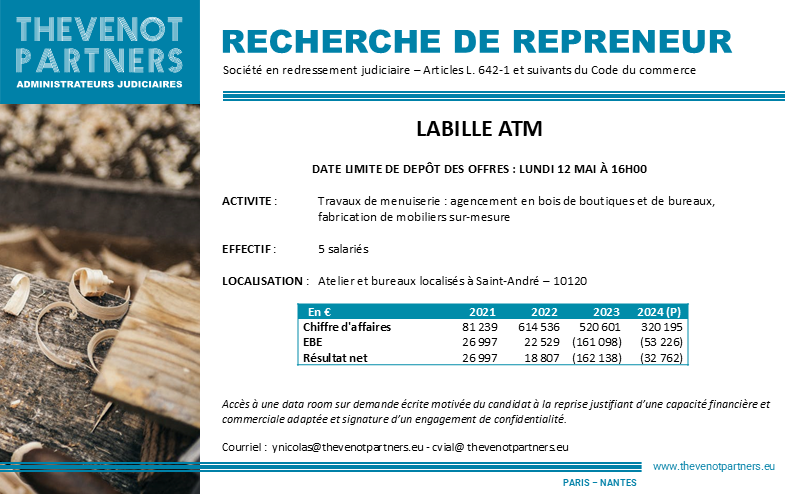 THEVENOT PARTNERS
ADMINISTRATEURS JUDICIAIRES

RECHERCHE DE REPRENEUR
Société en redressement judiciaire – Articles L. 642-1 et suivants du Code du commerce

LABILLE ATM

DATE LIMITE DE DEPÔT DES OFFRES : LUNDI 12 MAI À 16H00

ACTIVITE : Travaux de menuiserie : agencement en bois de boutiques et de bureaux, fabrication de mobiliers sur-mesure

EFFECTIF : 5 salariés

LOCALISATION : Atelier et bureaux localisés à Saint-André – 10120

| En € | 2021 | 2022 | 2023 | 2024 (P) |
|---|---|---|---|---|
| Chiffre d'affaires | 81 239 | 614 536 | 520 601 | 320 195 |
| EBE | 26 997 | 22 529 | (161 098) | (53 226) |
| Résultat net | 26 997 | 18 807 | (162 138) | (32 762) |

Accès à une data room sur demande écrite motivée du candidat à la reprise justifiant d'une capacité financière et commerciale adaptée et signature d'un engagement de confidentialité.

Courriel : ynicolas@thevenotpartners.eu - cvial@ thevenotpartners.eu

www.thevenotpartners.eu

PARIS – NANTES